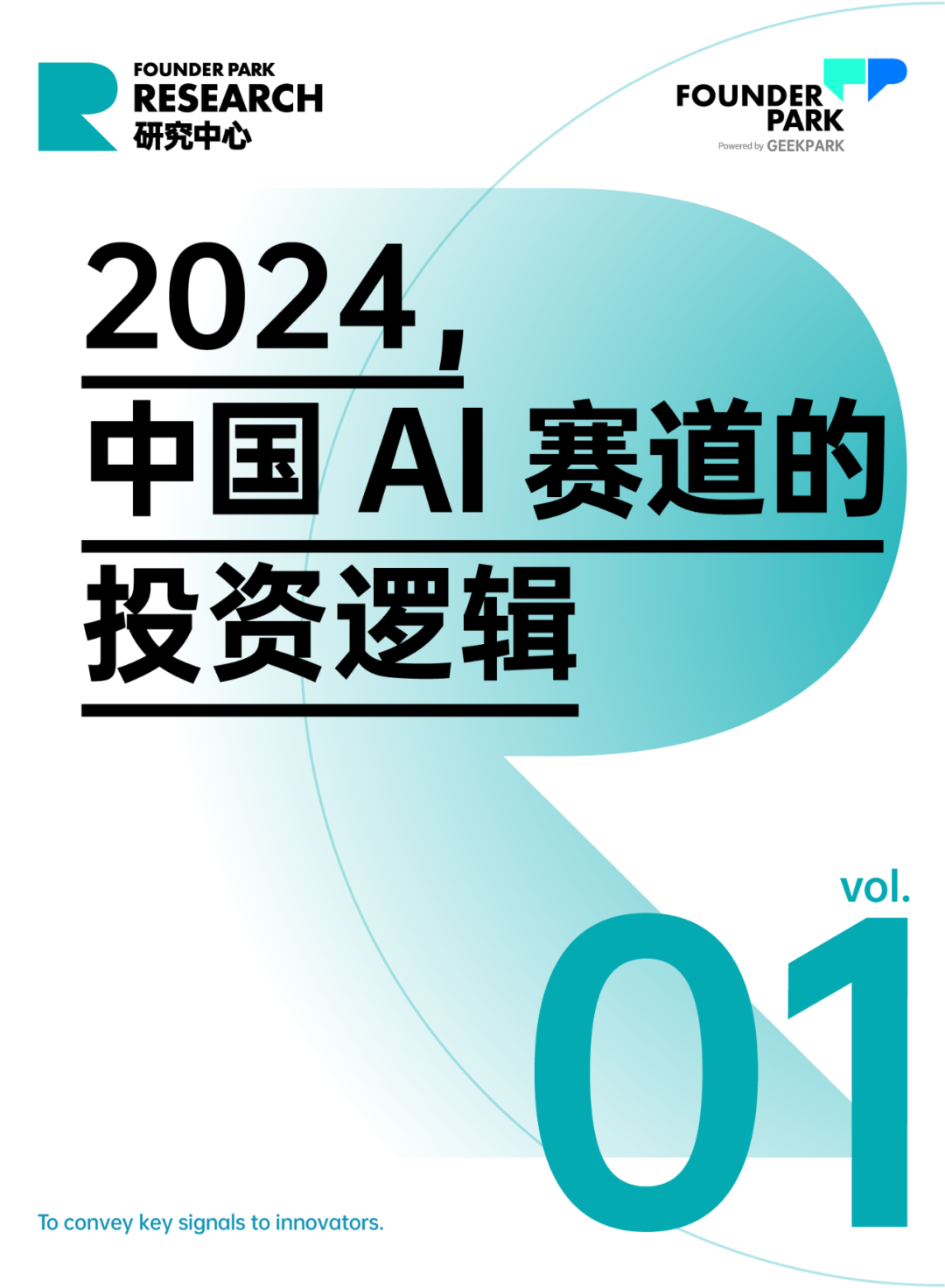 FOUNDER PARK
RESEARCH
研究中心

FOUNDER PARK
Powered by GEEKPARK

2024,
中国 AI 赛道的
投资逻辑

vol.
01

To convey key signals to innovators.